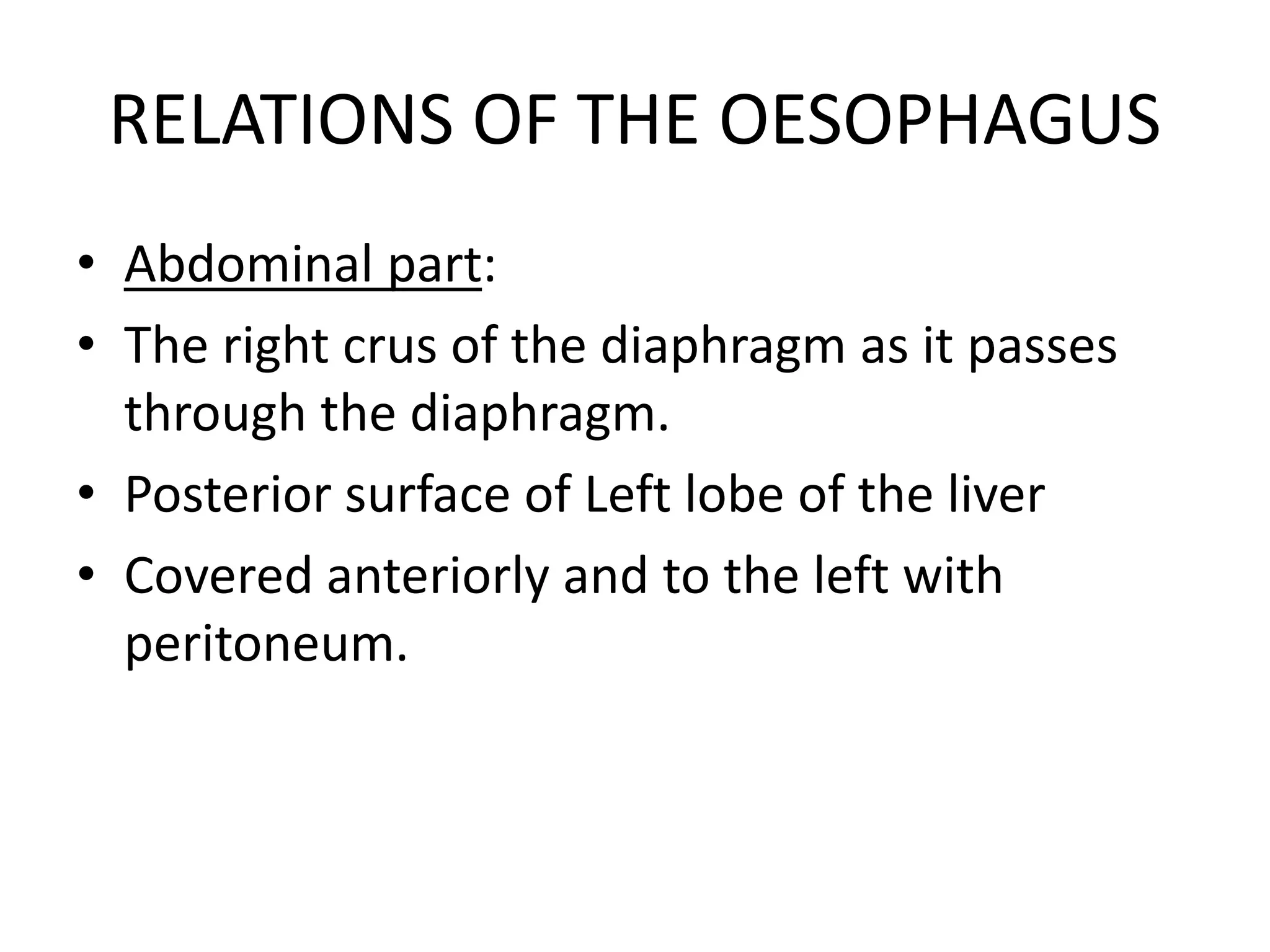 RELATIONS OF THE OESOPHAGUS

• Abdominal part:
• The right crus of the diaphragm as it passes through the diaphragm.
• Posterior surface of Left lobe of the liver
• Covered anteriorly and to the left with peritoneum.